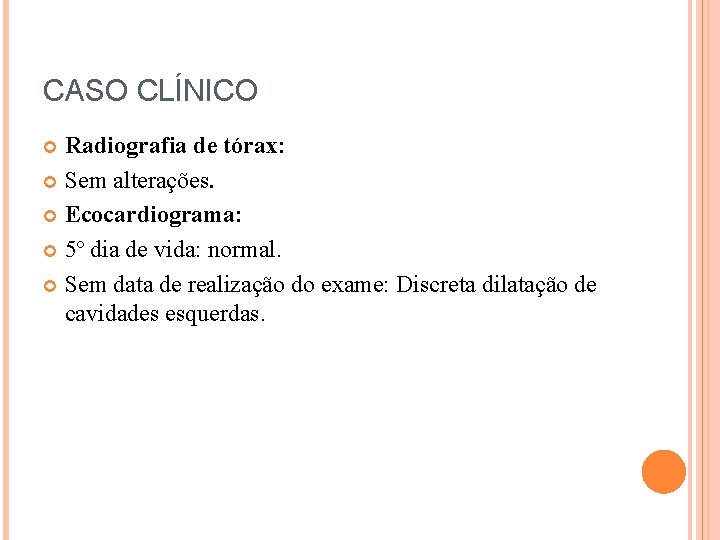 CASO CLÍNICO

Radiografia de tórax:

Sem alterações.

Ecocardiograma:

5° dia de vida: normal.

Sem data de realização do exame: Discreta dilatação de cavidades esquerdas.